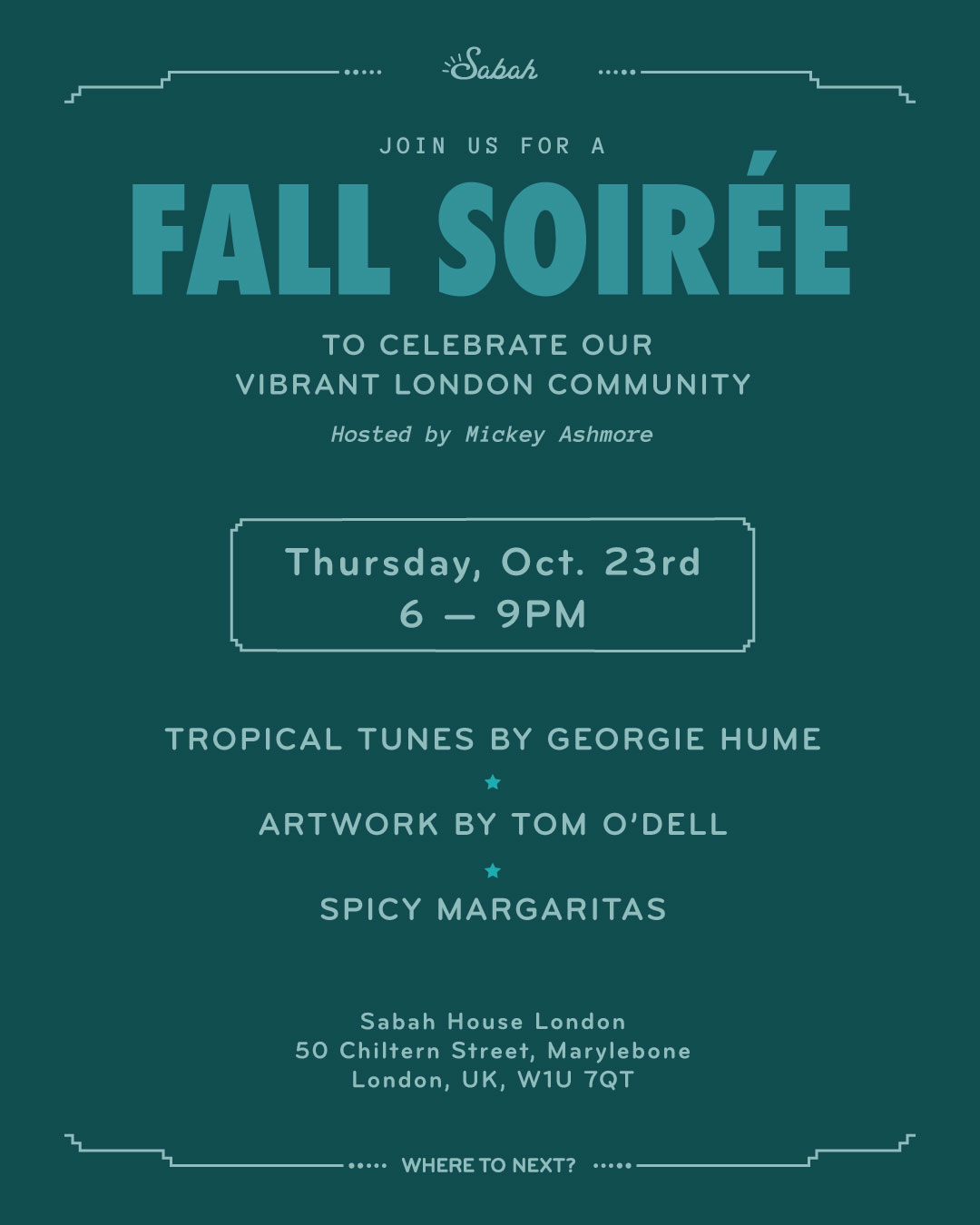 Sabah

JOIN US FOR A

FALL SOIRÉE

TO CELEBRATE OUR VIBRANT LONDON COMMUNITY

Hosted by Mickey Ashmore

Thursday, Oct. 23rd
6 — 9PM

TROPICAL TUNES BY GEORGIE HUME

ARTWORK BY TOM O'DELL

SPICY MARGARITAS

Sabah House London
50 Chiltern Street, Marylebone
London, UK, W1U 7QT

WHERE TO NEXT?